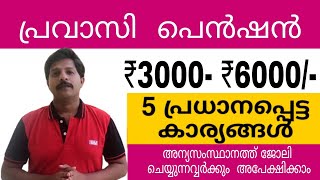 പ്രവാസി പെൻഷൻ

₹3000- ₹6000/-

5 പ്രധാനപ്പെട്ട കാര്യങ്ങൾ

അന്യസംസ്ഥാനത്ത് ജോലി ചെയ്യുന്നവർക്കും അപേക്ഷിക്കാം